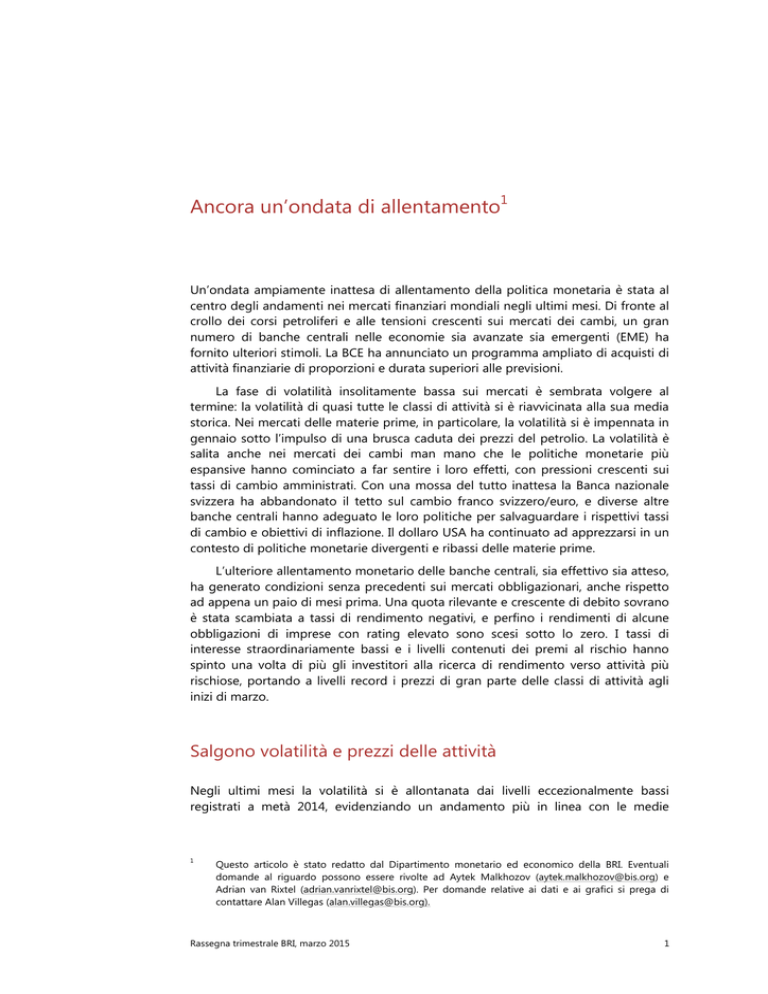 Ancora un'ondata di allentamento$^1$

Un'ondata ampiamente inattesa di allentamento della politica monetaria è stata al centro degli andamenti nei mercati finanziari mondiali negli ultimi mesi. Di fronte al crollo dei corsi petroliferi e alle tensioni crescenti sui mercati dei cambi, un gran numero di banche centrali nelle economie sia avanzate sia emergenti (EME) ha fornito ulteriori stimoli. La BCE ha annunciato un programma ampliato di acquisti di attività finanziarie di proporzioni e durata superiori alle previsioni.

La fase di volatilità insolitamente bassa sui mercati è sembrata volgere al termine: la volatilità di quasi tutte le classi di attività si è riavvicinata alla sua media storica. Nei mercati delle materie prime, in particolare, la volatilità si è impennata in gennaio sotto l'impulso di una brusca caduta dei prezzi del petrolio. La volatilità è salita anche nei mercati dei cambi man mano che le politiche monetarie più espansive hanno cominciato a far sentire i loro effetti, con pressioni crescenti sui tassi di cambio amministrati. Con una mossa del tutto inattesa la Banca nazionale svizzera ha abbandonato il tetto sul cambio franco svizzero/euro, e diverse altre banche centrali hanno adeguato le loro politiche per salvaguardare i rispettivi tassi di cambio e obiettivi di inflazione. Il dollaro USA ha continuato ad apprezzarsi in un contesto di politiche monetarie divergenti e ribassi delle materie prime.

L'ulteriore allentamento monetario delle banche centrali, sia effettivo sia atteso, ha generato condizioni senza precedenti sui mercati obbligazionari, anche rispetto ad appena un paio di mesi prima. Una quota rilevante e crescente di debito sovrano è stata scambiata a tassi di rendimento negativi, e perfino i rendimenti di alcune obbligazioni di imprese con rating elevato sono scesi sotto lo zero. I tassi di interesse straordinariamente bassi e i livelli contenuti dei premi al rischio hanno spinto una volta di più gli investitori alla ricerca di rendimento verso attività più rischiose, portando a livelli record i prezzi di gran parte delle classi di attività agli inizi di marzo.

Salgono volatilità e prezzi delle attività

Negli ultimi mesi la volatilità si è allontanata dai livelli eccezionalmente bassi registrati a metà 2014, evidenziando un andamento più in linea con le medie

$^1$ Questo articolo è stato redatto dal Dipartimento monetario ed economico della BRI. Eventuali domande al riguardo possono essere rivolte ad Aytek Malkhozov (aytek.malkhozov@bis.org) e Adrian van Rixtel (adrian.vanrixtel@bis.org). Per domande relative ai dati e ai grafici si prega di contattare Alan Villegas (alan.villegas@bis.org).

Rassegna trimestrale BRI, marzo 2015

1